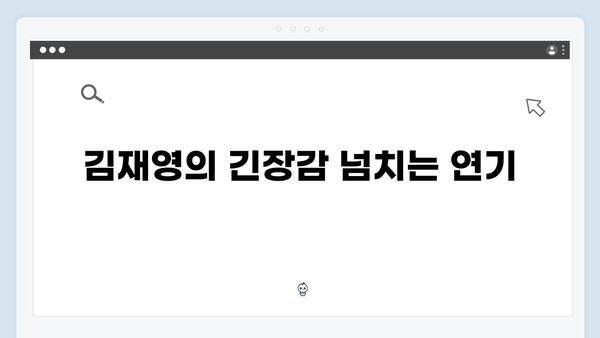 김재영의 긴장감 넘치는 연기